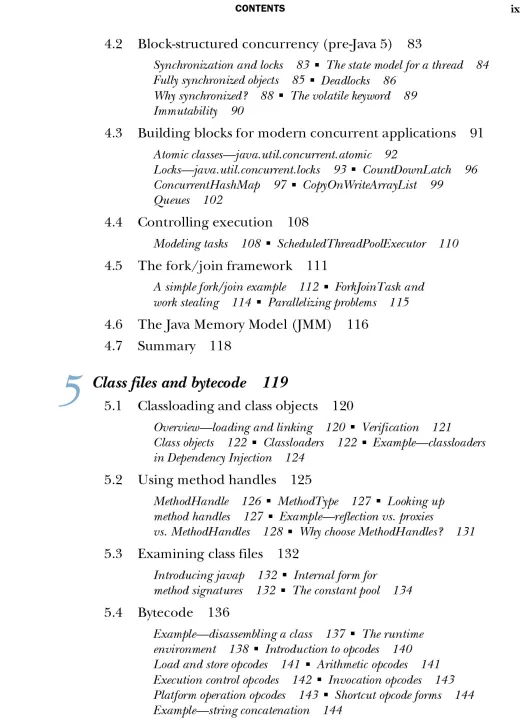 CONTENTS ix

4.2 Block-structured concurrency (pre-Java 5) 83

Synchronization and locks 83 ▪ The state model for a thread 84 Fully synchronized objects 85 ▪ Deadlocks 86 Why synchronized? 88 ▪ The volatile keyword 89 Immutability 90

4.3 Building blocks for modern concurrent applications 91

Atomic classes—java.util.concurrent.atomic 92 Locks—java.util.concurrent.locks 93 ▪ CountDownLatch 96 ConcurrentHashMap 97 ▪ CopyOnWriteArrayList 99 Queues 102

4.4 Controlling execution 108

Modeling tasks 108 ▪ ScheduledThreadPoolExecutor 110

4.5 The fork/join framework 111

A simple fork/join example 112 ▪ ForkJoinTask and work stealing 114 ▪ Parallelizing problems 115

4.6 The Java Memory Model (JMM) 116

4.7 Summary 118

5 Class files and bytecode 119

5.1 Classloading and class objects 120

Overview—loading and linking 120 ▪ Verification 121 Class objects 122 ▪ Classloaders 122 ▪ Example—classloaders in Dependency Injection 124

5.2 Using method handles 125

MethodHandle 126 ▪ MethodType 127 ▪ Looking up method handles 127 ▪ Example—reflection vs. proxies vs. MethodHandles 128 ▪ Why choose MethodHandles? 131

5.3 Examining class files 132

Introducing javap 132 ▪ Internal form for method signatures 132 ▪ The constant pool 134

5.4 Bytecode 136

Example—disassembling a class 137 ▪ The runtime environment 138 ▪ Introduction to opcodes 140 Load and store opcodes 141 ▪ Arithmetic opcodes 141 Execution control opcodes 142 ▪ Invocation opcodes 143 Platform operation opcodes 143 ▪ Shortcut opcode forms 144 Example—string concatenation 144